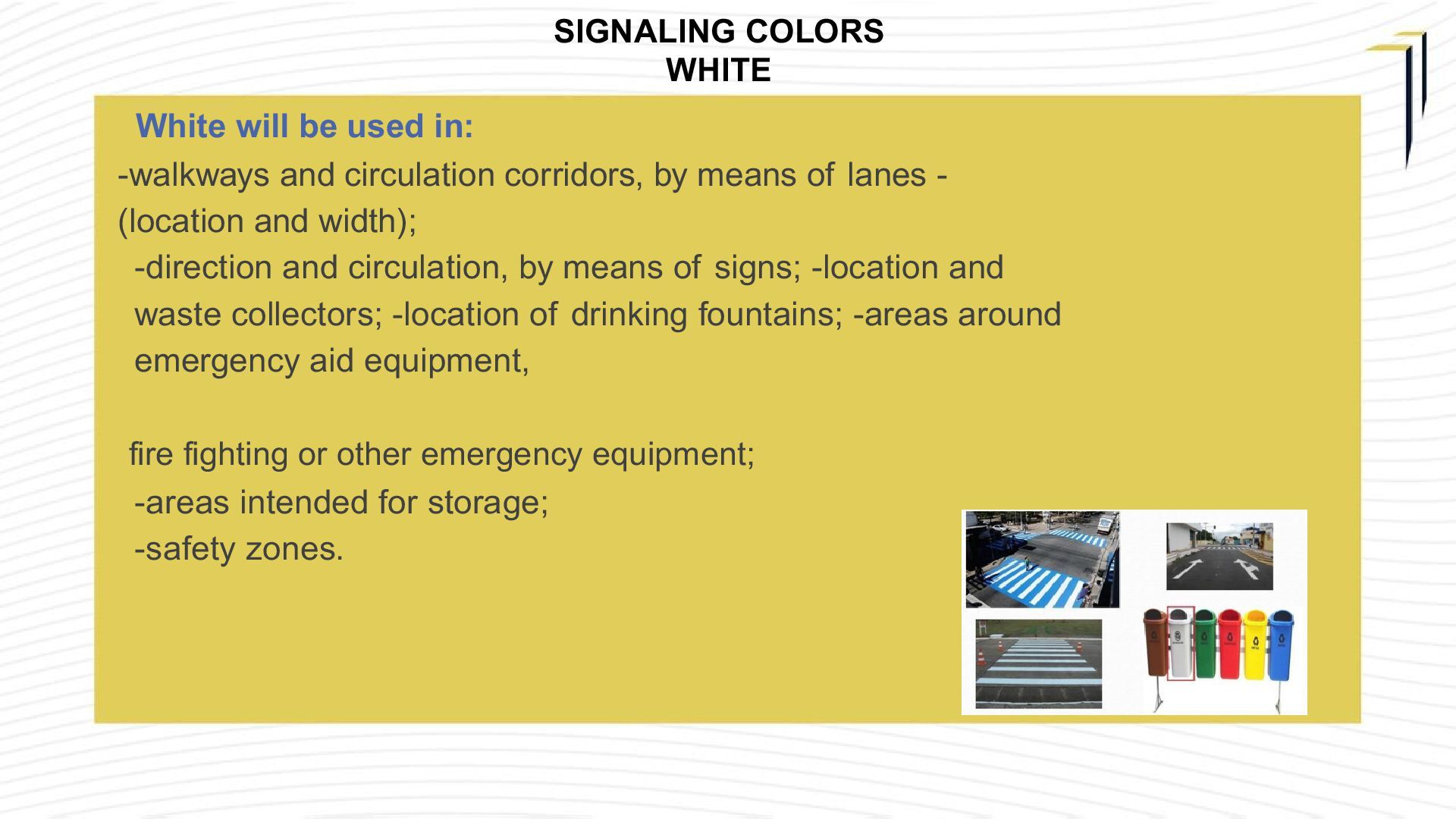 SIGNALING COLORS
WHITE

White will be used in:

-walkways and circulation corridors, by means of lanes - (location and width);

-direction and circulation, by means of signs; -location and waste collectors; -location of drinking fountains; -areas around emergency aid equipment,

fire fighting or other emergency equipment;

-areas intended for storage;

-safety zones.